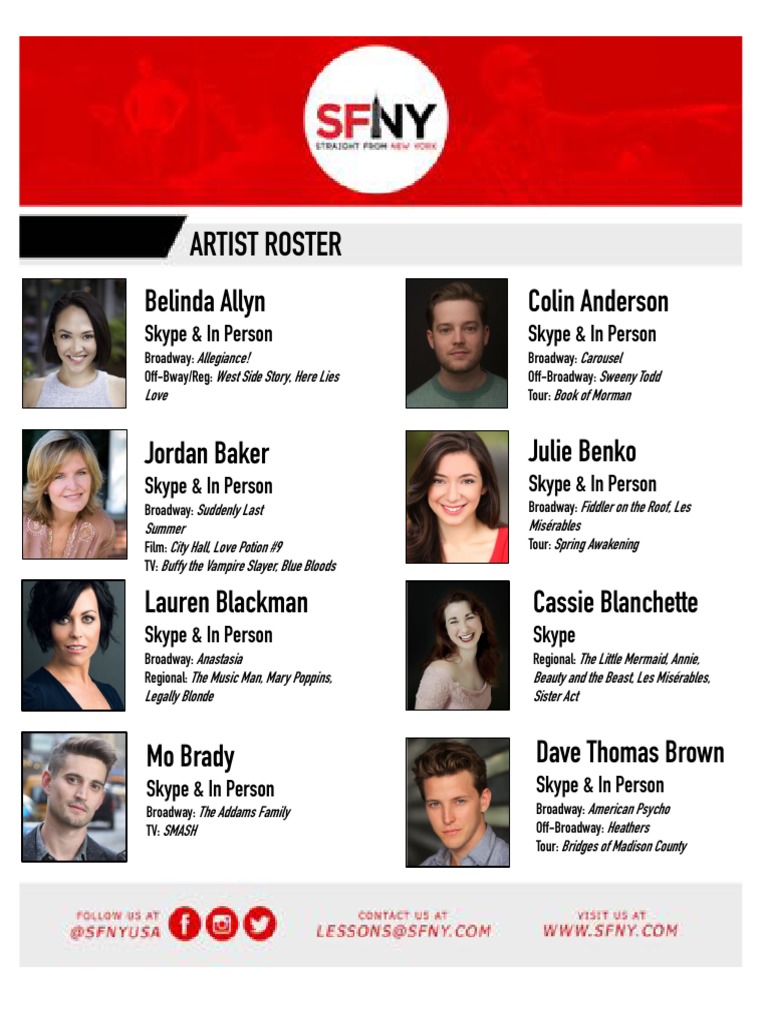 SFNY
STRAIGHT FROM NEW YORK

ARTIST ROSTER

Belinda Allyn
Skype & In Person
Broadway: Allegiance!
Off-Bway/Reg: West Side Story, Here Lies Love

Jordan Baker
Skype & In Person
Broadway: Suddenly Last Summer
Film: City Hall, Love Potion #9
TV: Buffy the Vampire Slayer, Blue Bloods

Lauren Blackman
Skype & In Person
Broadway: Anastasia
Regional: The Music Man, Mary Poppins, Legally Blonde

Mo Brady
Skype & In Person
Broadway: The Addams Family
TV: SMASH

Colin Anderson
Skype & In Person
Broadway: Carousel
Off-Broadway: Sweeny Todd
Tour: Book of Morman

Julie Benko
Skype & In Person
Broadway: Fiddler on the Roof, Les Misérables
Tour: Spring Awakening

Cassie Blanchette
Skype
Regional: The Little Mermaid, Annie, Beauty and the Beast, Les Misérables, Sister Act

Dave Thomas Brown
Skype & In Person
Broadway: American Psycho
Off-Broadway: Heathers
Tour: Bridges of Madison County

FOLLOW US AT
@SFNYUSA

CONTACT US AT
LESSONS@SFNY.COM

VISIT US AT
WWW.SFNY.COM